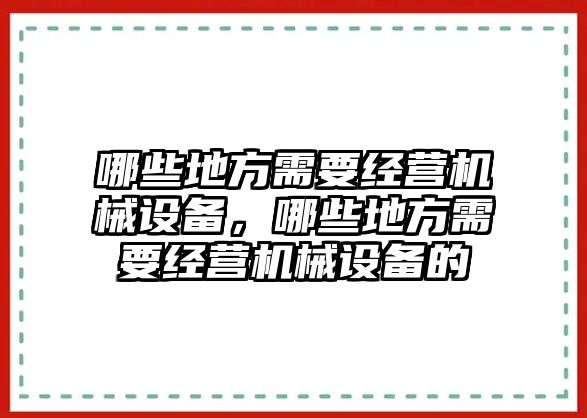 哪些地方需要经营机械设备，哪些地方需要经营机械设备的